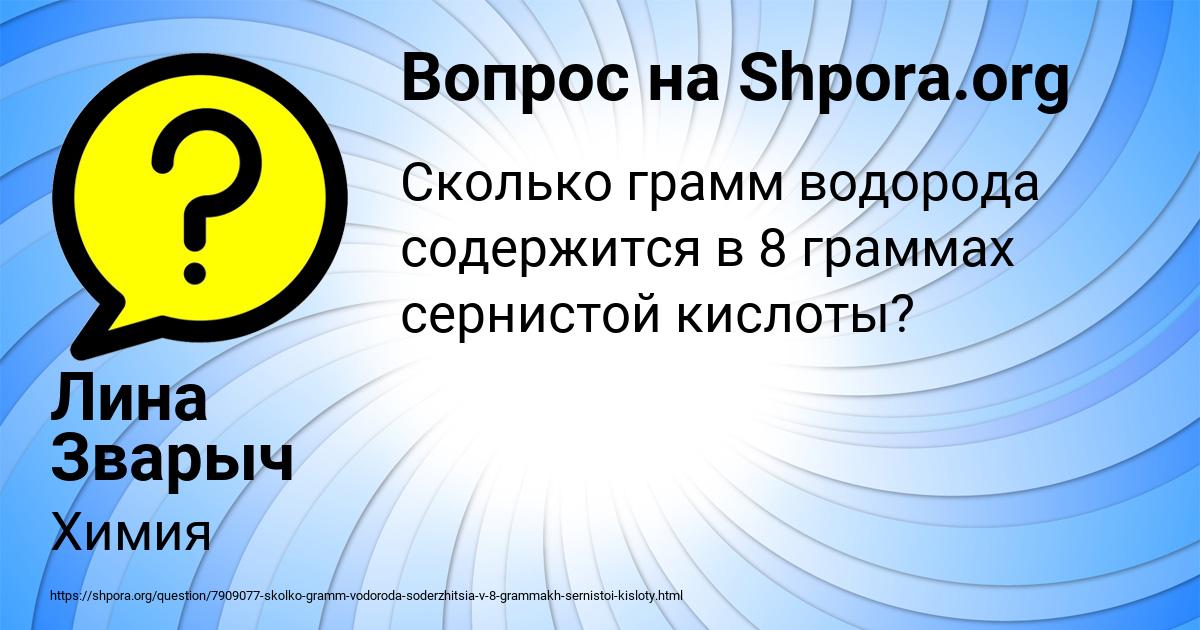 Вопрос на Shpora.org

Сколько грамм водорода содержится в 8 граммах сернистой кислоты?

Лина Зварыч

Химия

https://shpora.org/question/7909077-skolko-gramm-vodoroda-soderzhitsia-v-8-grammakh-sernistoi-kisloty.html